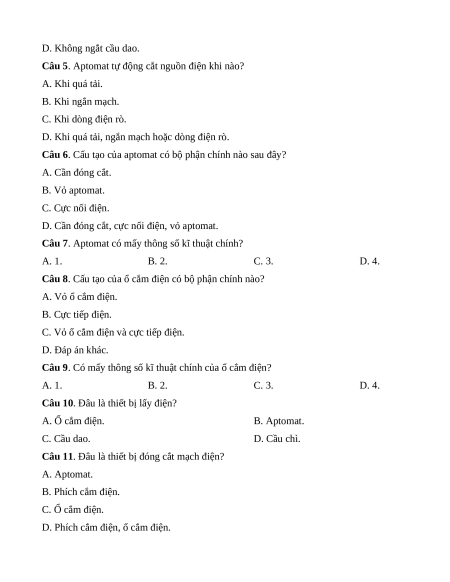 D. Không ngắt cầu dao.

**Câu 5**. Aptomat tự động cắt nguồn điện khi nào?

A. Khi quá tải.

B. Khi ngắn mạch.

C. Khi dòng điện rò.

D. Khi quá tải, ngắn mạch hoặc dòng điện rò.

**Câu 6**. Cấu tạo của aptomat có bộ phận chính nào sau đây?

A. Cần đóng cắt.

B. Vỏ aptomat.

C. Cực nối điện.

D. Cần đóng cắt, cực nối điện, vỏ aptomat.

**Câu 7**. Aptomat có mấy thông số kĩ thuật chính?

A. 1.

B. 2.

C. 3.

D. 4.

**Câu 8**. Cấu tạo của ổ cắm điện có bộ phận chính nào?

A. Vỏ ổ cắm điện.

B. Cực tiếp điện.

C. Vỏ ổ cắm điện và cực tiếp điện.

D. Đáp án khác.

**Câu 9**. Có mấy thông số kĩ thuật chính của ổ cắm điện?

A. 1.

B. 2.

C. 3.

D. 4.

**Câu 10**. Đâu là thiết bị lấy điện?

A. Ổ cắm điện.

B. Aptomat.

C. Cầu dao.

D. Cầu chì.

**Câu 11**. Đâu là thiết bị đóng cắt mạch điện?

A. Aptomat.

B. Phích cắm điện.

C. Ổ cắm điện.

D. Phích cắm điện, ổ cắm điện.